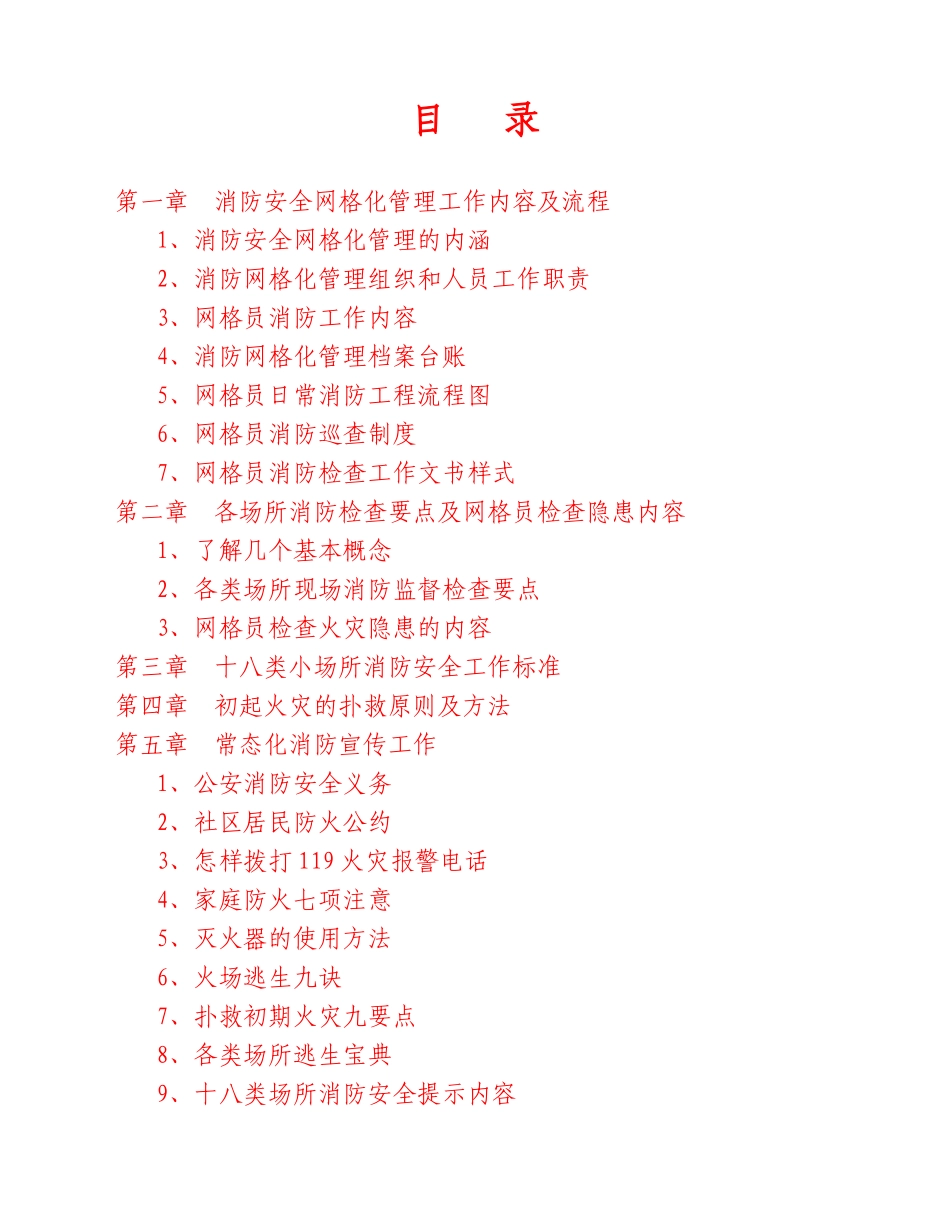 目　录

第一章　消防安全网格化管理工作内容及流程

1、消防安全网格化管理的内涵

2、消防网格化管理组织和人员工作职责

3、网格员消防工作内容

4、消防网格化管理档案台账

5、网格员日常消防工程流程图

6、网格员消防巡查制度

7、网格员消防检查工作文书样式

第二章　各场所消防检查要点及网格员检查隐患内容

1、了解几个基本概念

2、各类场所现场消防监督检查要点

3、网格员检查火灾隐患的内容

第三章　十八类小场所消防安全工作标准

第四章　初起火灾的扑救原则及方法

第五章　常态化消防宣传工作

1、公安消防安全义务

2、社区居民防火公约

3、怎样拨打119火灾报警电话

4、家庭防火七项注意

5、灭火器的使用方法

6、火场逃生九诀

7、扑救初期火灾九要点

8、各类场所逃生宝典

9、十八类场所消防安全提示内容